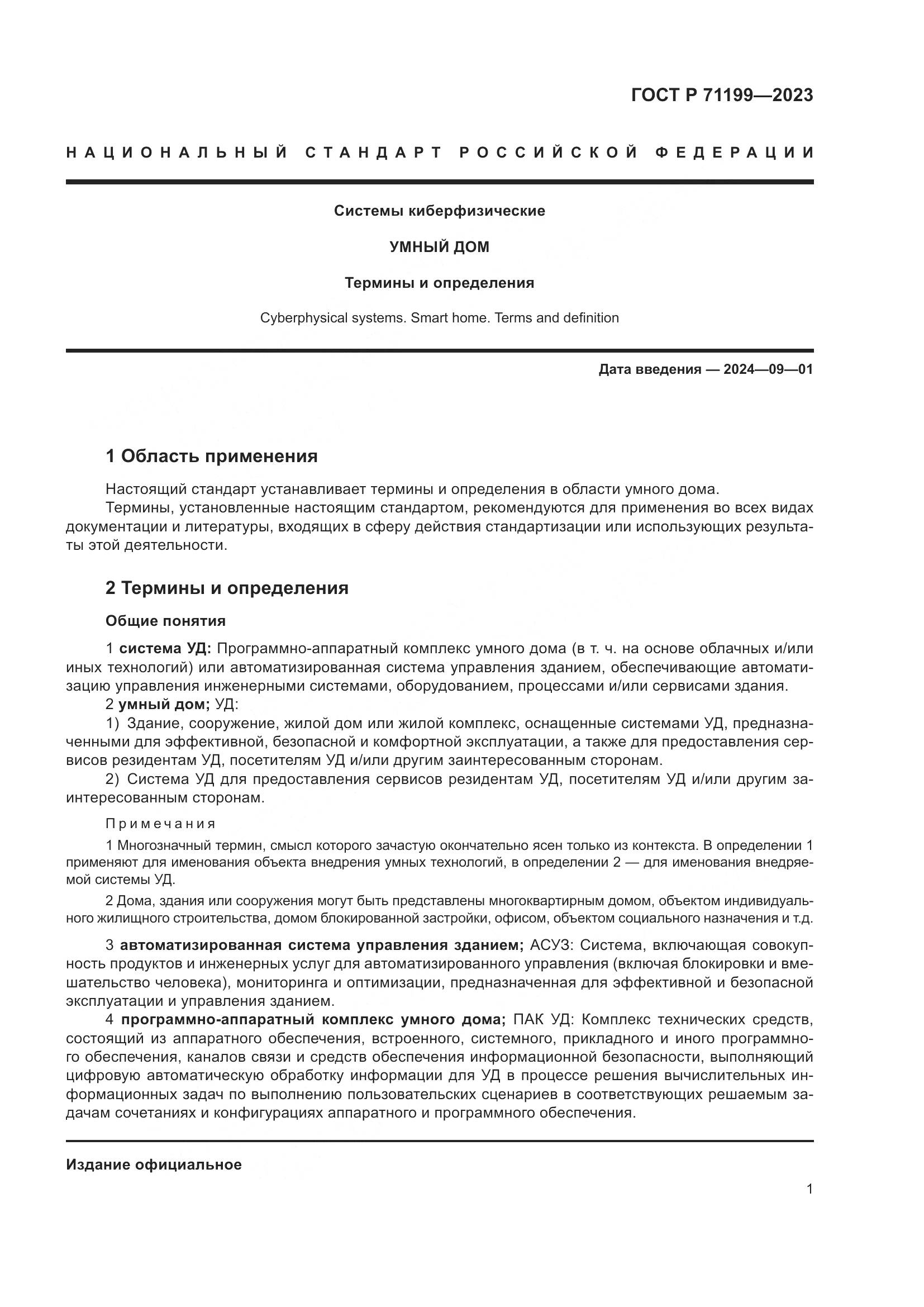 ГОСТ Р 71199—2023

НАЦИОНАЛЬНЫЙ СТАНДАРТ РОССИЙСКОЙ ФЕДЕРАЦИИ

Системы киберфизические

УМНЫЙ ДОМ

Термины и определения

Cyberphysical systems. Smart home. Terms and definition

Дата введения — 2024—09—01

1 Область применения

Настоящий стандарт устанавливает термины и определения в области умного дома.
Термины, установленные настоящим стандартом, рекомендуются для применения во всех видах документации и литературы, входящих в сферу действия стандартизации или использующих результаты этой деятельности.

2 Термины и определения

Общие понятия

1 система УД: Программно-аппаратный комплекс умного дома (в т. ч. на основе облачных и/или иных технологий) или автоматизированная система управления зданием, обеспечивающие автоматизацию управления инженерными системами, оборудованием, процессами и/или сервисами здания.
2 умный дом; УД:
1) Здание, сооружение, жилой дом или жилой комплекс, оснащенные системами УД, предназначенными для эффективной, безопасной и комфортной эксплуатации, а также для предоставления сервисов резидентам УД, посетителям УД и/или другим заинтересованным сторонам.
2) Система УД для предоставления сервисов резидентам УД, посетителям УД и/или другим заинтересованным сторонам.

Примечания
1 Многозначный термин, смысл которого зачастую окончательно ясен только из контекста. В определении 1 применяют для именования объекта внедрения умных технологий, в определении 2 — для именования внедряемой системы УД.
2 Дома, здания или сооружения могут быть представлены многоквартирным домом, объектом индивидуального жилищного строительства, домом блокированной застройки, офисом, объектом социального назначения и т.д.

3 автоматизированная система управления зданием; АСУЗ: Система, включающая совокупность продуктов и инженерных услуг для автоматизированного управления (включая блокировки и вмешательство человека), мониторинга и оптимизации, предназначенная для эффективной и безопасной эксплуатации и управления зданием.
4 программно-аппаратный комплекс умного дома; ПАК УД: Комплекс технических средств, состоящий из аппаратного обеспечения, встроенного, системного, прикладного и иного программного обеспечения, каналов связи и средств обеспечения информационной безопасности, выполняющий цифровую автоматическую обработку информации для УД в процессе решения вычислительных информационных задач по выполнению пользовательских сценариев в соответствующих решаемым задачам сочетаниях и конфигурациях аппаратного и программного обеспечения.

Издание официальное

1